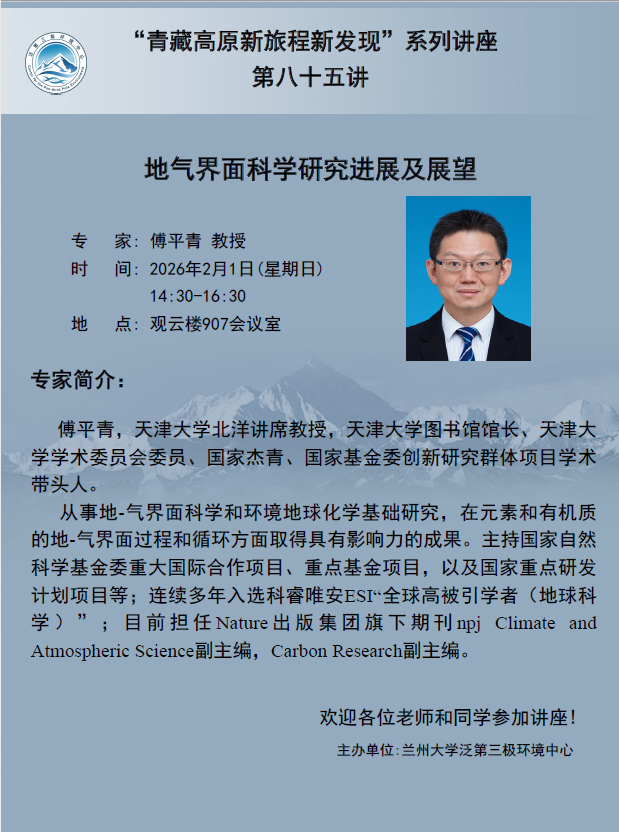 “青藏高原新旅程新发现”系列讲座
第八十五讲

地气界面科学研究进展及展望

专　家：傅平青 教授
时　间：2026年2月1日(星期日)
14:30-16:30
地　点：观云楼907会议室

专家简介：

傅平青，天津大学北洋讲席教授，天津大学图书馆馆长、天津大学学术委员会委员、国家杰青、国家基金委创新研究群体项目学术带头人。

从事地-气界面科学和环境地球化学基础研究，在元素和有机质的地-气界面过程和循环方面取得具有影响力的成果。主持国家自然科学基金委重大国际合作项目、重点基金项目，以及国家重点研发计划项目等；连续多年入选科睿唯安ESI“全球高被引学者（地球科学）”；目前担任Nature出版集团旗下期刊npj Climate and Atmospheric Science副主编，Carbon Research副主编。

欢迎各位老师和同学参加讲座！

主办单位：兰州大学泛第三极环境中心